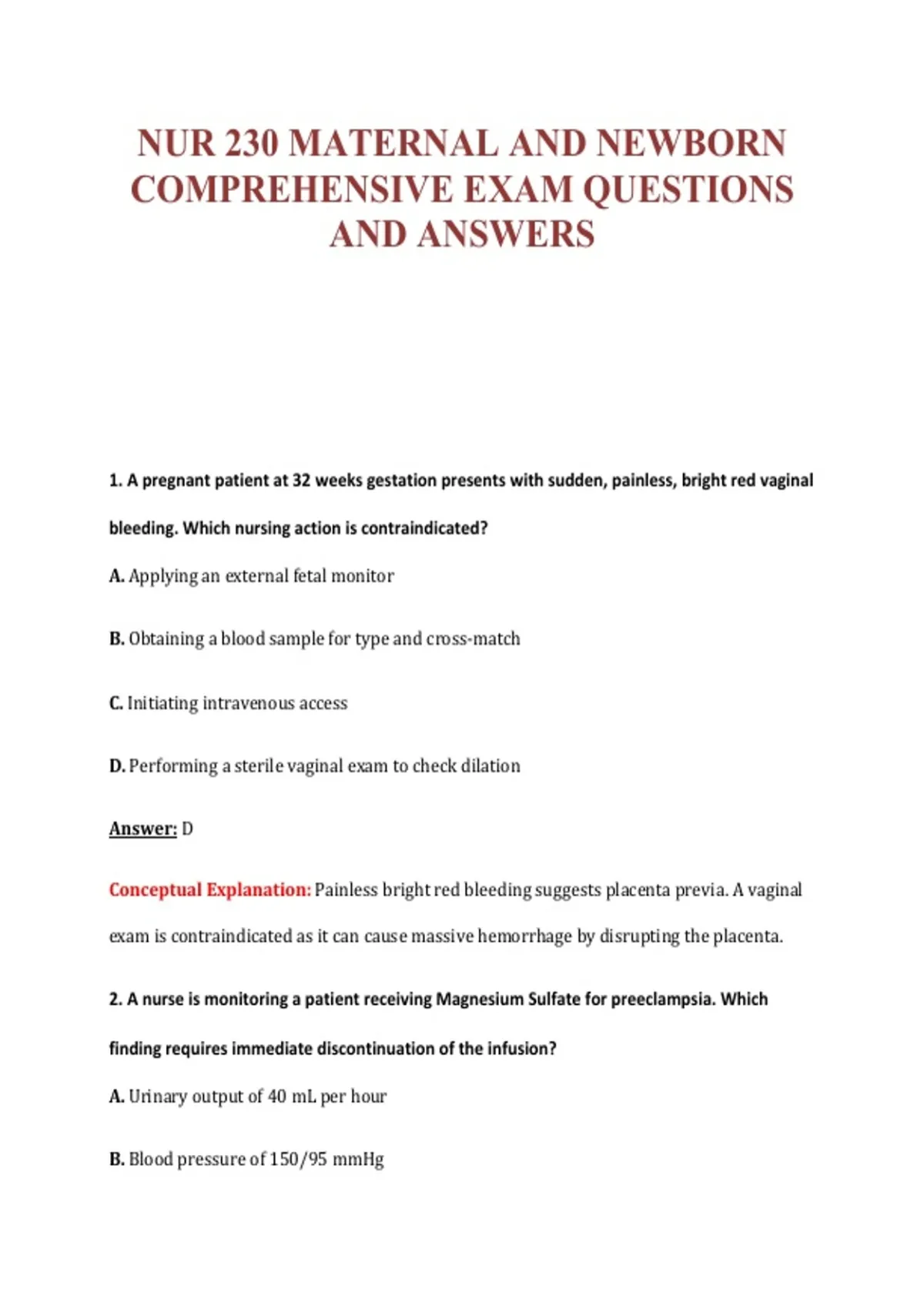 NUR 230 MATERNAL AND NEWBORN COMPREHENSIVE EXAM QUESTIONS AND ANSWERS

1. A pregnant patient at 32 weeks gestation presents with sudden, painless, bright red vaginal bleeding. Which nursing action is contraindicated?

A. Applying an external fetal monitor

B. Obtaining a blood sample for type and cross-match

C. Initiating intravenous access

D. Performing a sterile vaginal exam to check dilation

Answer: D

Conceptual Explanation: Painless bright red bleeding suggests placenta previa. A vaginal exam is contraindicated as it can cause massive hemorrhage by disrupting the placenta.

2. A nurse is monitoring a patient receiving Magnesium Sulfate for preeclampsia. Which finding requires immediate discontinuation of the infusion?

A. Urinary output of 40 mL per hour

B. Blood pressure of 150/95 mmHg